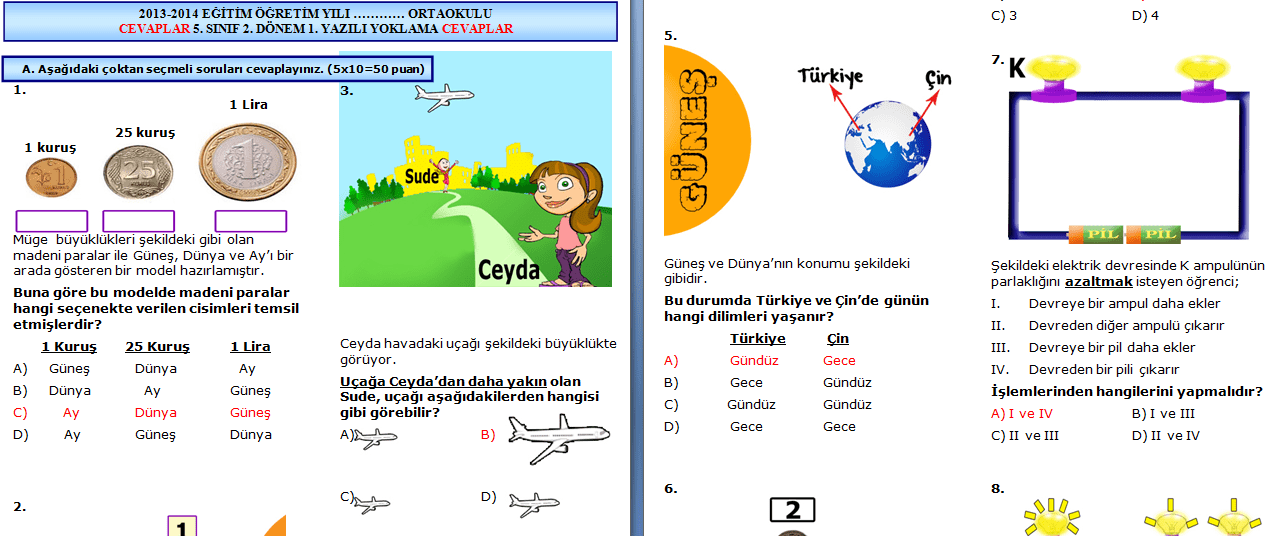 2013-2014 EĞİTİM ÖĞRETİM YILI ............ ORTAOKULU
CEVAPLAR 5. SINIF 2. DÖNEM 1. YAZILI YOKLAMA CEVAPLAR

A. Aşağıdaki çoktan seçmeli soruları cevaplayınız. (5x10=50 puan)

1.

1 kuruş 25 kuruş 1 Lira

Müge büyüklükleri şekildeki gibi olan madeni paralar ile Güneş, Dünya ve Ay'ı bir arada gösteren bir model hazırlamıştır.

Buna göre bu modelde madeni paralar hangi seçenekte verilen cisimleri temsil etmişlerdir?

| | 1 Kuruş | 25 Kuruş | 1 Lira |
|---|---|---|---|
| A) | Güneş | Dünya | Ay |
| B) | Dünya | Ay | Güneş |
| C) | Ay | Dünya | Güneş |
| D) | Ay | Güneş | Dünya |

2.

1

3.

Sude

Ceyda

Ceyda havadaki uçağı şekildeki büyüklükte görüyor.

Uçağa Ceyda'dan daha yakın olan Sude, uçağı aşağıdakilerden hangisi gibi görebilir?

A) B)

C) D)

5.

GÜNEŞ

Türkiye Çin

Güneş ve Dünya'nın konumu şekildeki gibidir.

Bu durumda Türkiye ve Çin'de günün hangi dilimleri yaşanır?

| | Türkiye | Çin |
|---|---|---|
| A) | Gündüz | Gece |
| B) | Gece | Gündüz |
| C) | Gündüz | Gündüz |
| D) | Gece | Gece |

6.

2

C) 3 D) 4

7. K

PİL PİL

Şekildeki elektrik devresinde K ampulünün parlaklığını azaltmak isteyen öğrenci;

I. Devreye bir ampul daha ekler
II. Devreden diğer ampulü çıkarır
III. Devreye bir pil daha ekler
IV. Devreden bir pili çıkarır

İşlemlerinden hangilerini yapmalıdır?

A) I ve IV B) I ve III
C) II ve III D) II ve IV

8.